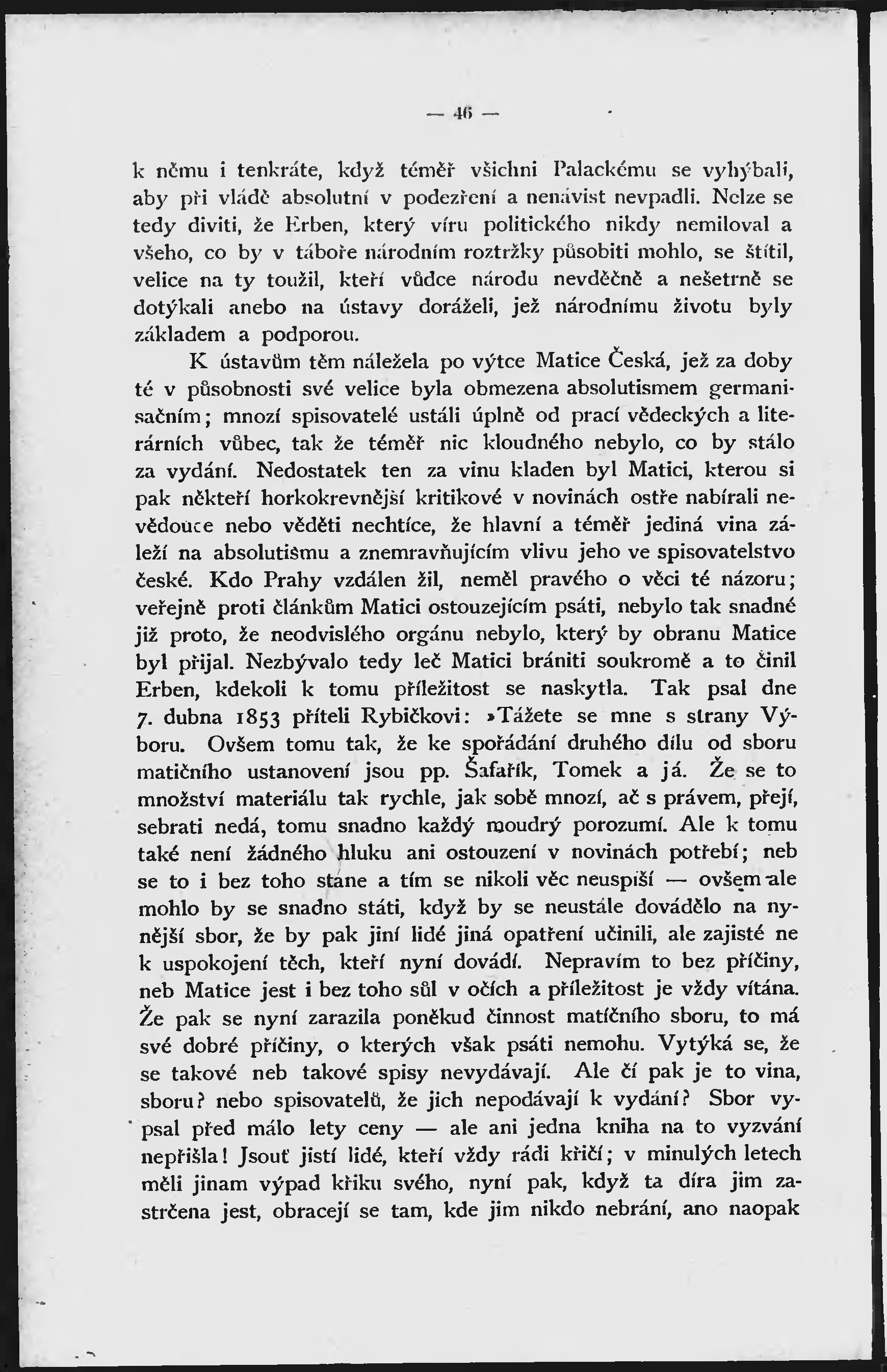 — 46 —

k němu i tenkráte, když téměř všichni Palackému se vyhýbali, aby při vládě absolutní v podezření a nenávist nevpadli. Nelze se tedy diviti, že Erben, který víru politického nikdy nemiloval a všeho, co by v táboře národním roztržky působiti mohlo, se štítil, velice na ty toužil, kteří vůdce národu nevděčně a nešetrně se dotýkali anebo na ústavy doráželi, jež národnímu životu byly základem a podporou.

K ústavům těm náležela po výtce Matice Česká, jež za doby té v působnosti své velice byla obmezena absolutismem germanisačním; mnozí spisovatelé ustáli úplně od prací vědeckých a literárních vůbec, tak že téměř nic kloudného nebylo, co by stálo za vydání. Nedostatek ten za vinu kladen byl Matici, kterou si pak někteří horkokrevnější kritikové v novinách ostře nabírali nevědouce nebo věděti nechtíce, že hlavní a téměř jediná vina záleží na absolutismu a znemravňujícím vlivu jeho ve spisovatelstvo české. Kdo Prahy vzdálen žil, neměl pravého o věci té názoru; veřejně proti článkům Matici ostouzejícím psáti, nebylo tak snadné již proto, že neodvislého orgánu nebylo, který by obranu Matice byl přijal. Nezbývalo tedy leč Matici brániti soukromě a to činil Erben, kdekoli k tomu příležitost se naskytla. Tak psal dne 7. dubna 1853 příteli Rybičkovi: »Tážete se mne s strany Výboru. Ovšem tomu tak, že ke spořádání druhého dílu od sboru matičního ustanovení jsou pp. Šafařík, Tomek a já. Že se to množství materiálu tak rychle, jak sobě mnozí, ač s právem, přejí, sebrati nedá, tomu snadno každý moudrý porozumí. Ale k tomu také není žádného hluku ani ostouzení v novinách potřebí; neb se to i bez toho stane a tím se nikoli věc neuspíší — ovšem ale mohlo by se snadno státi, když by se neustále dovádělo na nynější sbor, že by pak jiní lidé jiná opatření učinili, ale zajisté ne k uspokojení těch, kteří nyní dovádí. Nepravím to bez příčiny, neb Matice jest i bez toho sůl v očích a příležitost je vždy vítána. Že pak se nyní zarazila poněkud činnost matíčního sboru, to má své dobré příčiny, o kterých však psáti nemohu. Vytýká se, že se takové neb takové spisy nevydávají. Ale čí pak je to vina, sboru? nebo spisovatelů, že jich nepodávají k vydání? Sbor vypsal před málo lety ceny — ale ani jedna kniha na to vyzvání nepřišla! Jsouť jistí lidé, kteří vždy rádi křičí; v minulých letech měli jinam výpad křiku svého, nyní pak, když ta díra jim zastrčena jest, obracejí se tam, kde jim nikdo nebrání, ano naopak